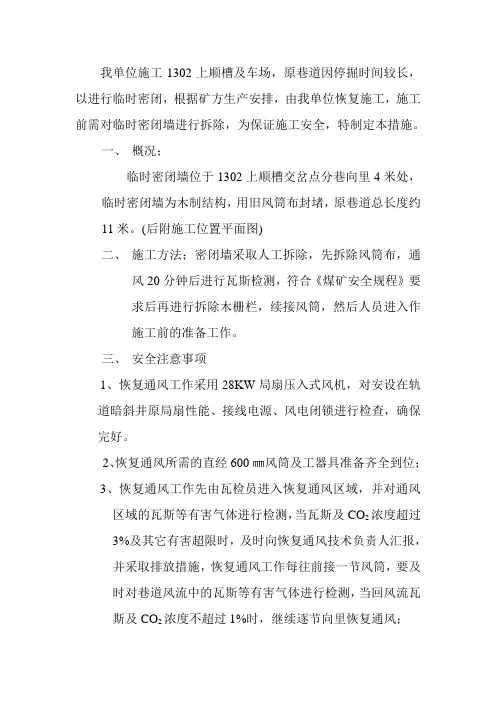 我单位施工 1302 上顺槽及车场，原巷道因停掘时间较长，以进行临时密闭，根据矿方生产安排，由我单位恢复施工，施工前需对临时密闭墙进行拆除，为保证施工安全，特制定本措施。

一、 概况：

临时密闭墙位于 1302 上顺槽交岔点分巷向里 4 米处，临时密闭墙为木制结构，用旧风筒布封堵，原巷道总长度约 11 米。(后附施工位置平面图)

二、 施工方法：密闭墙采取人工拆除，先拆除风筒布，通风 20 分钟后进行瓦斯检测，符合《煤矿安全规程》要求后再进行拆除木栅栏，续接风筒，然后人员进入作施工前的准备工作。

三、 安全注意事项

1、恢复通风工作采用 28KW 局扇压入式风机，对安设在轨道暗斜井原局扇性能、接线电源、风电闭锁进行检查，确保完好。

2、恢复通风所需的直经 600 ㎜风筒及工器具准备齐全到位；

3、恢复通风工作先由瓦检员进入恢复通风区域，并对通风区域的瓦斯等有害气体进行检测，当瓦斯及 $CO_2$ 浓度超过 3%及其它有害超限时，及时向恢复通风技术负责人汇报，并采取排放措施，恢复通风工作每往前接一节风筒，要及时对巷道风流中的瓦斯等有害气体进行检测，当回风流瓦斯及 $CO_2$ 浓度不超过 1%时，继续逐节向里恢复通风；